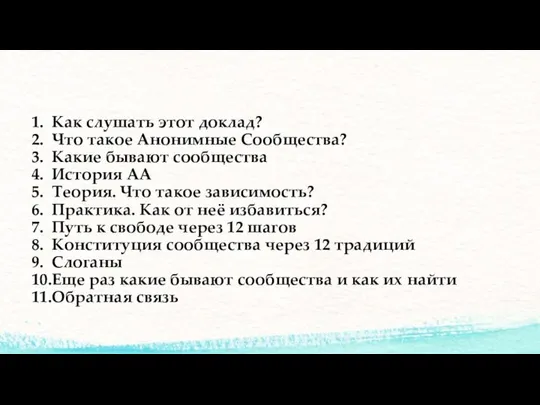 1. Как слушать этот доклад?
2. Что такое Анонимные Сообщества?
3. Какие бывают сообщества
4. История АА
5. Теория. Что такое зависимость?
6. Практика. Как от неё избавиться?
7. Путь к свободе через 12 шагов
8. Конституция сообщества через 12 традиций
9. Слоганы
10.Еще раз какие бывают сообщества и как их найти
11.Обратная связь